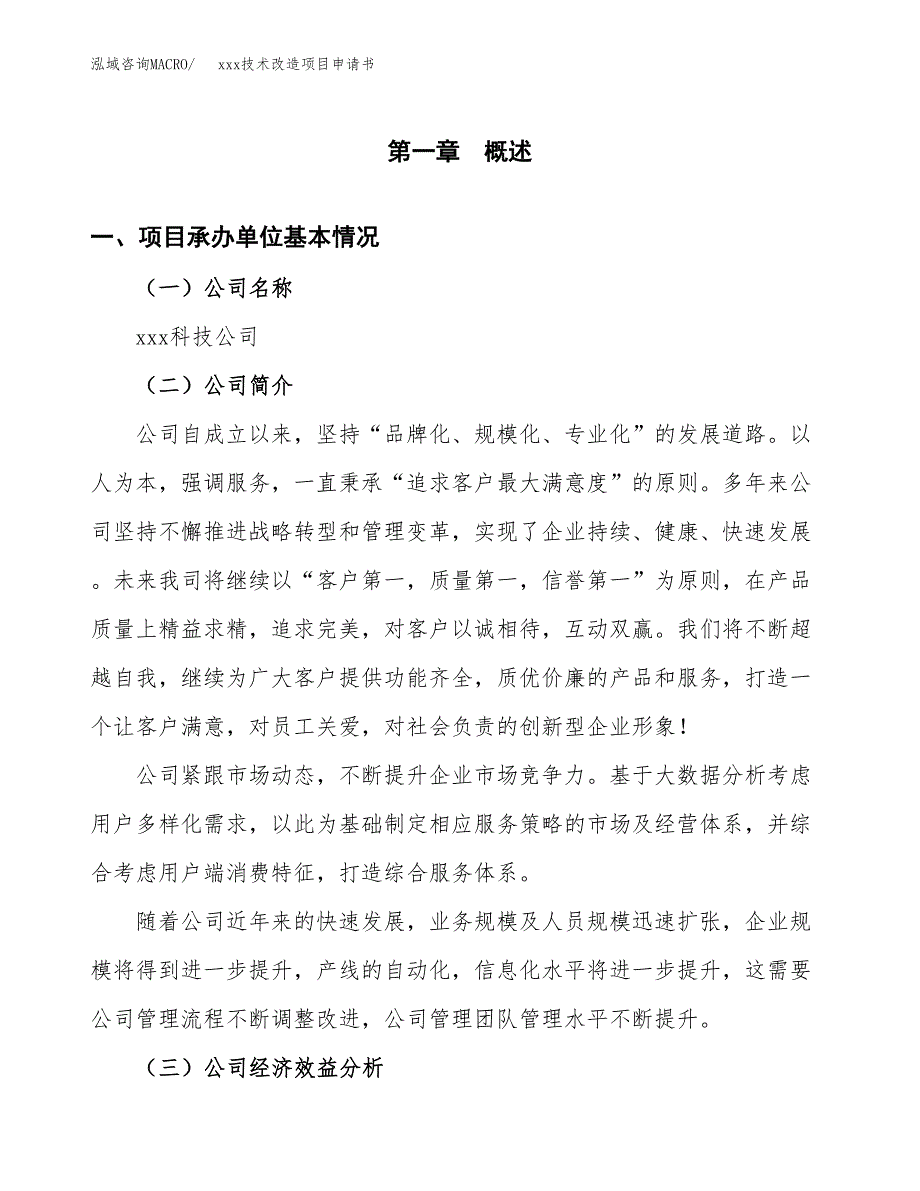 泓域咨询MACRO/　xxx技术改造项目申请书

第一章　概述

一、项目承办单位基本情况

（一）公司名称

xxx科技公司

（二）公司简介

公司自成立以来，坚持“品牌化、规模化、专业化”的发展道路。以人为本，强调服务，一直秉承“追求客户最大满意度”的原则。多年来公司坚持不懈推进战略转型和管理变革，实现了企业持续、健康、快速发展。未来我司将继续以“客户第一，质量第一，信誉第一”为原则，在产品质量上精益求精，追求完美，对客户以诚相待，互动双赢。我们将不断超越自我，继续为广大客户提供功能齐全，质优价廉的产品和服务，打造一个让客户满意，对员工关爱，对社会负责的创新型企业形象！

公司紧跟市场动态，不断提升企业市场竞争力。基于大数据分析考虑用户多样化需求，以此为基础制定相应服务策略的市场及经营体系，并综合考虑用户端消费特征，打造综合服务体系。

随着公司近年来的快速发展，业务规模及人员规模迅速扩张，企业规模将得到进一步提升，产线的自动化，信息化水平将进一步提升，这需要公司管理流程不断调整改进，公司管理团队管理水平不断提升。

（三）公司经济效益分析